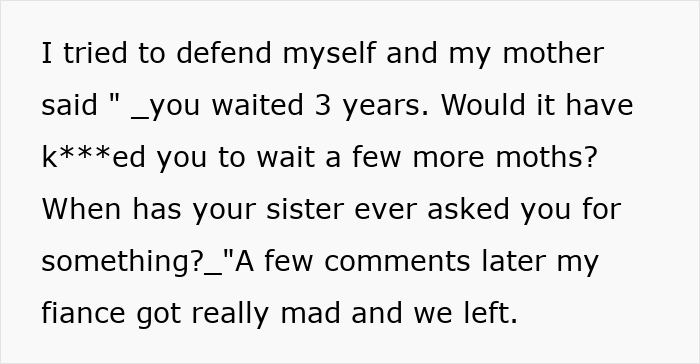 I tried to defend myself and my mother said " _you waited 3 years. Would it have k***ed you to wait a few more moths? When has your sister ever asked you for something?_"A few comments later my fiance got really mad and we left.